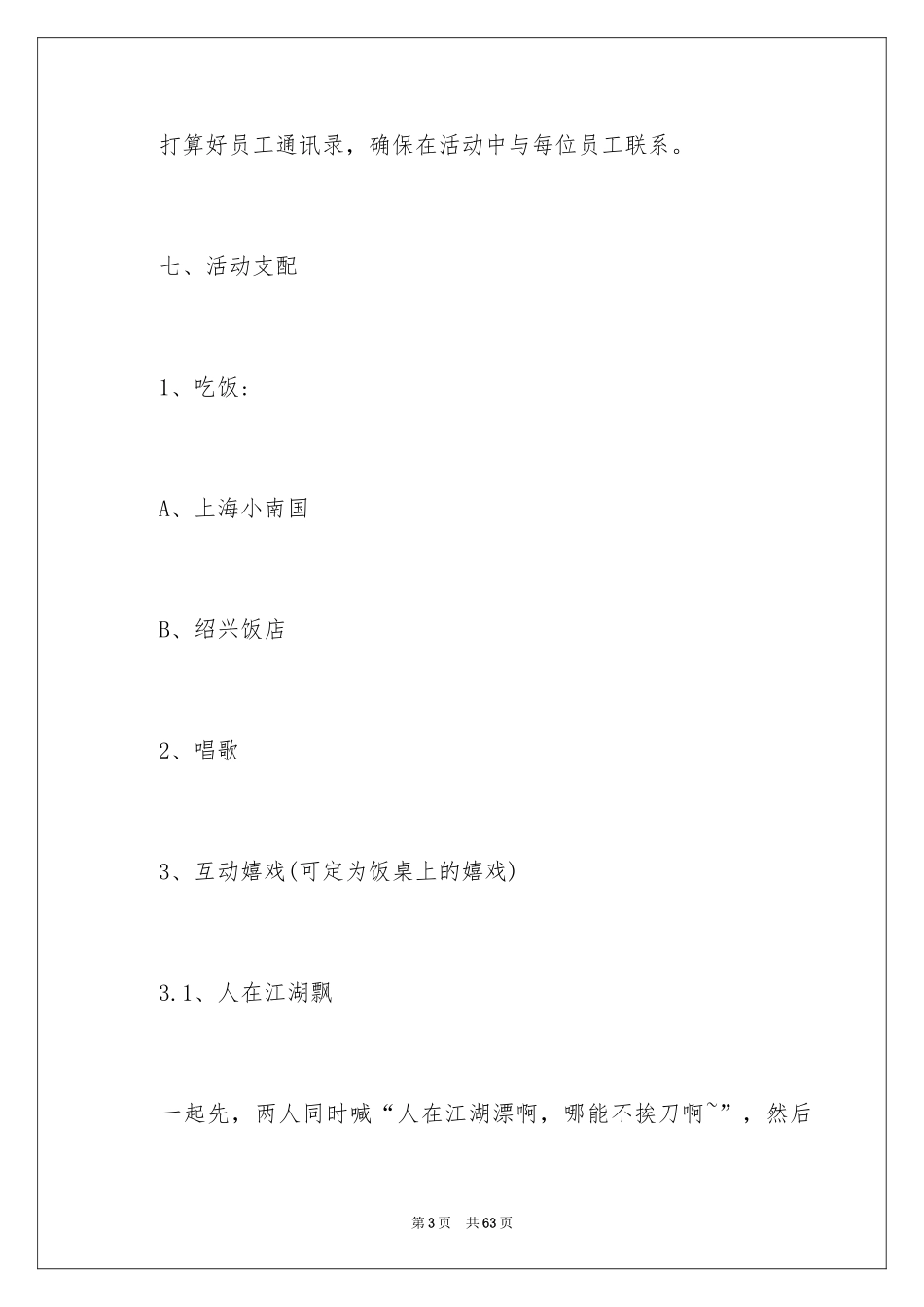 打算好员工通讯录，确保在活动中与每位员工联系。

七、活动支配

1、吃饭：

A、上海小南国

B、绍兴饭店

2、唱歌

3、互动嬉戏(可定为饭桌上的嬉戏)

3.1、人在江湖飘

一起先，两人同时喊“人在江湖漂啊，哪能不挨刀啊~”，然后

第3页 共63页